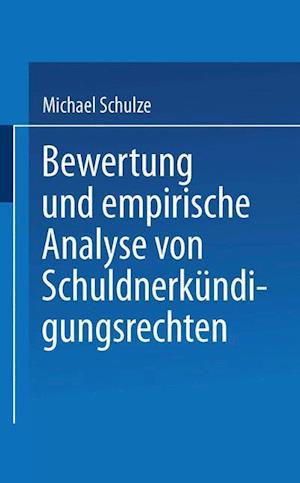 Michael Schulze

Bewertung und empirische Analyse von Schuldnerkündigungsrechten